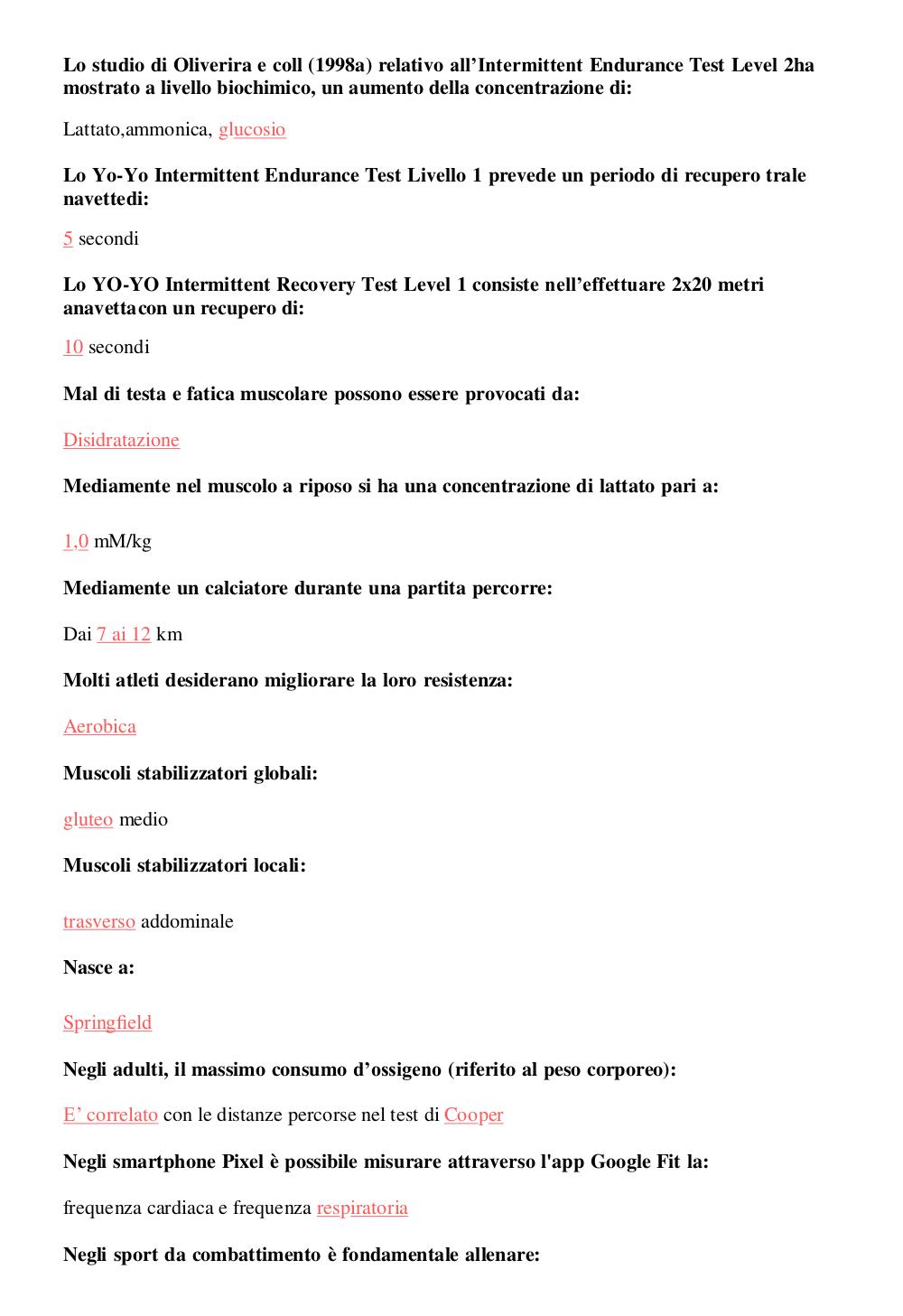 Lo studio di Oliverira e coll (1998a) relativo all'Intermittent Endurance Test Level 2ha mostrato a livello biochimico, un aumento della concentrazione di:

Lattato,ammonica, glucosio

Lo Yo-Yo Intermittent Endurance Test Livello 1 prevede un periodo di recupero trale navettedi:

5 secondi

Lo YO-YO Intermittent Recovery Test Level 1 consiste nell'effettuare 2x20 metri anavettacon un recupero di:

10 secondi

Mal di testa e fatica muscolare possono essere provocati da:

Disidratazione

Mediamente nel muscolo a riposo si ha una concentrazione di lattato pari a:

1,0 mM/kg

Mediamente un calciatore durante una partita percorre:

Dai 7 ai 12 km

Molti atleti desiderano migliorare la loro resistenza:

Aerobica

Muscoli stabilizzatori globali:

gluteo medio

Muscoli stabilizzatori locali:

trasverso addominale

Nasce a:

Springfield

Negli adulti, il massimo consumo d'ossigeno (riferito al peso corporeo):

E' correlato con le distanze percorse nel test di Cooper

Negli smartphone Pixel è possibile misurare attraverso l'app Google Fit la:

frequenza cardiaca e frequenza respiratoria

Negli sport da combattimento è fondamentale allenare: